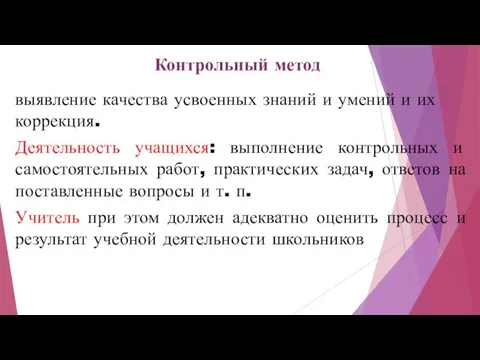 Контрольный метод

выявление качества усвоенных знаний и умений и их коррекция.

Деятельность учащихся: выполнение контрольных и самостоятельных работ, практических задач, ответов на поставленные вопросы и т. п.

Учитель при этом должен адекватно оценить процесс и результат учебной деятельности школьников